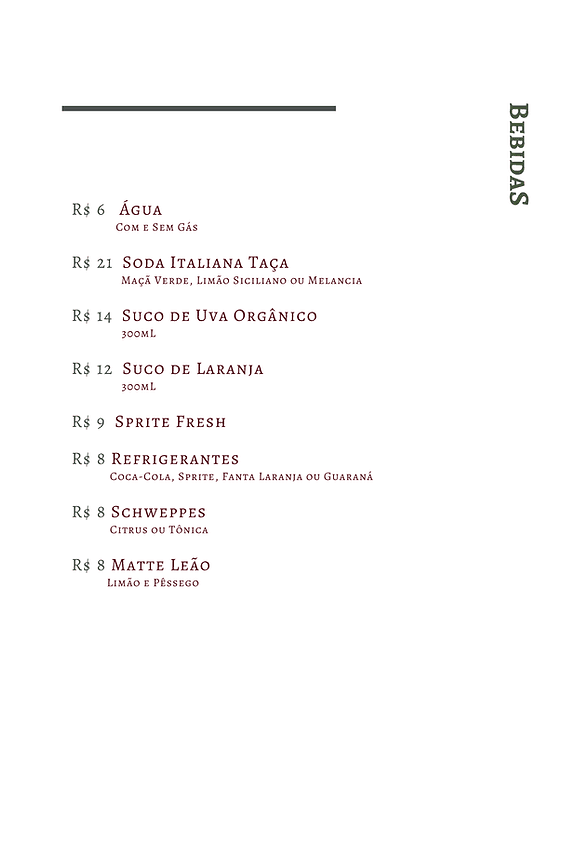 BebidaS

R$ 6 Água
Com e Sem Gás

R$ 21 Soda Italiana Taça
Maçã Verde, Limão Siciliano ou Melancia

R$ 14 Suco de Uva Orgânico
300mL

R$ 12 Suco de Laranja
300mL

R$ 9 Sprite Fresh

R$ 8 Refrigerantes
Coca-Cola, Sprite, Fanta Laranja ou Guaraná

R$ 8 Schweppes
Citrus ou Tônica

R$ 8 Matte Leão
Limão e Pêssego